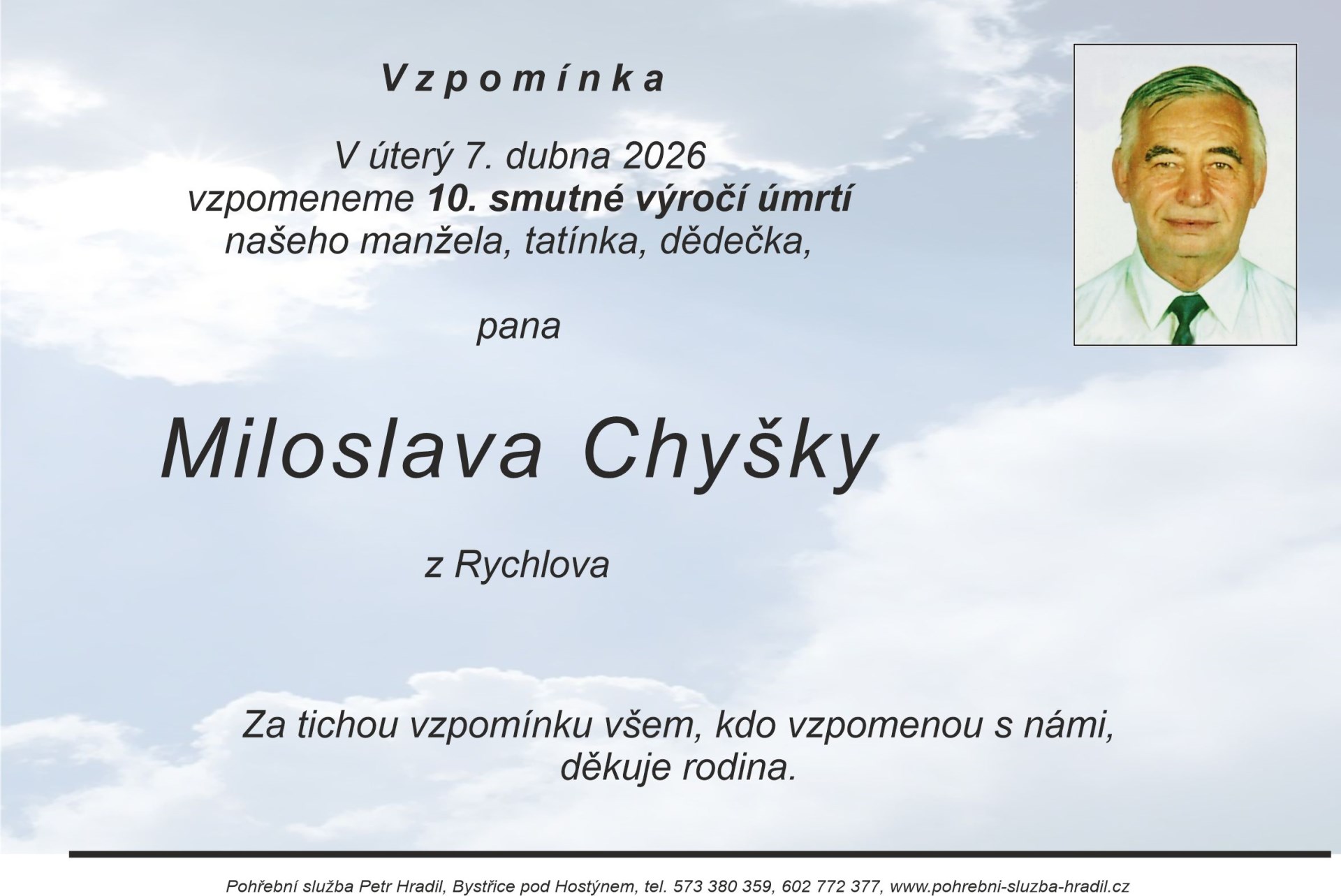 Vzpomínka

V úterý 7. dubna 2026
vzpomeneme 10. smutné výročí úmrtí
našeho manžela, tatínka, dědečka,

pana

Miloslava Chyšky

z Rychlova

Za tichou vzpomínku všem, kdo vzpomenou s námi,
děkuje rodina.

Pohřební služba Petr Hradil, Bystřice pod Hostýnem, tel. 573 380 359, 602 772 377, www.pohrebni-sluzba-hradil.cz